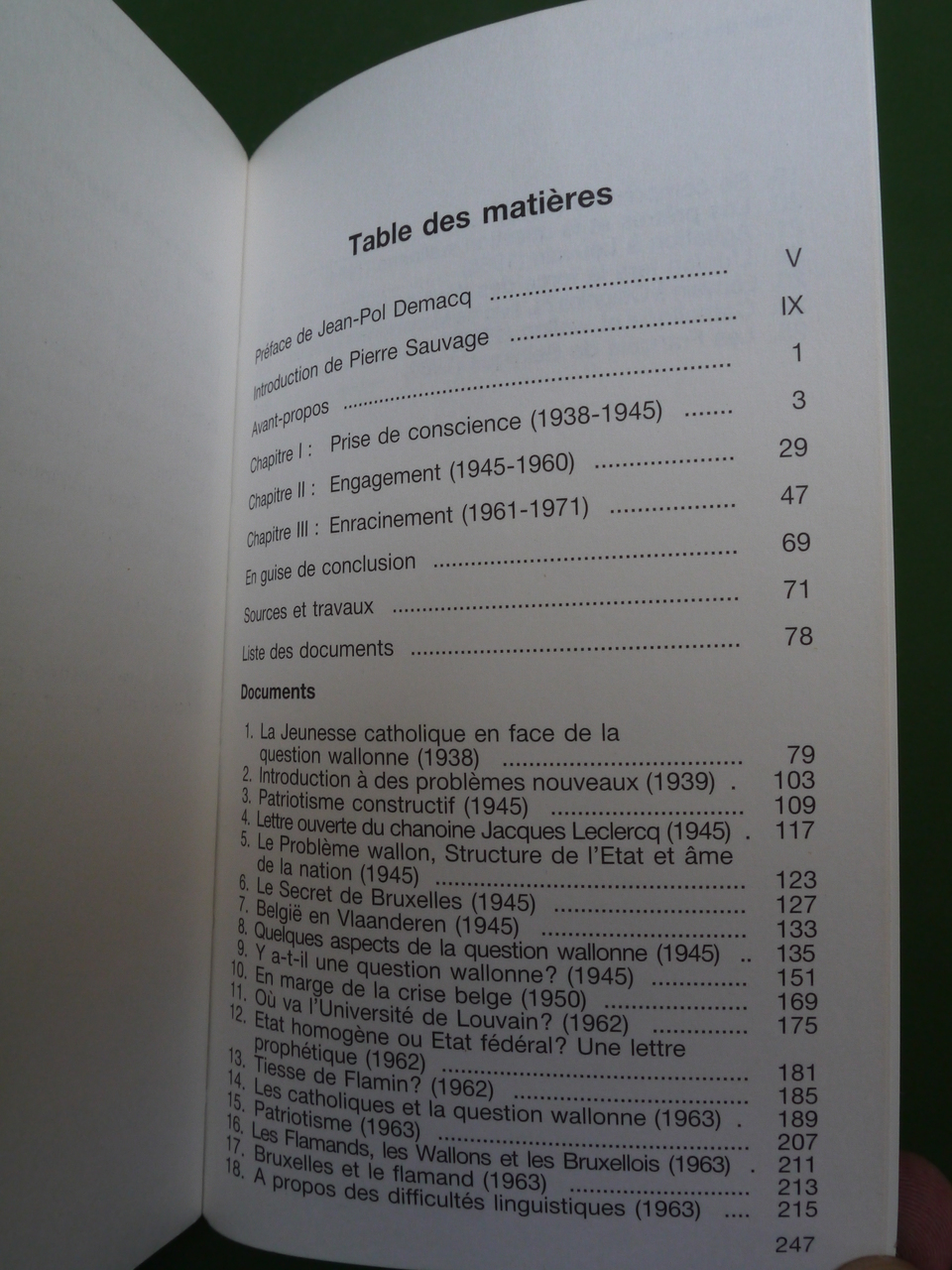 Table des matières

Préface de Jean-Pol Demacq V

Introduction de Pierre Sauvage IX

Avant-propos 1

Chapitre I : Prise de conscience (1938-1945) 3

Chapitre II : Engagement (1945-1960) 29

Chapitre III : Enracinement (1961-1971) 47

En guise de conclusion 69

Sources et travaux 71

Liste des documents 78

Documents

1. La Jeunesse catholique en face de la question wallonne (1938) 79
2. Introduction à des problèmes nouveaux (1939) 103
3. Patriotisme constructif (1945) 109
4. Lettre ouverte du chanoine Jacques Leclercq (1945) 117
5. Le Problème wallon, Structure de l'Etat et âme de la nation (1945) 123
6. Le Secret de Bruxelles (1945) 127
7. België en Vlaanderen (1945) 133
8. Quelques aspects de la question wallonne (1945) 135
9. Y a-t-il une question wallonne? (1945) 151
10. En marge de la crise belge (1950) 169
11. Où va l'Université de Louvain? (1962) 175
12. Etat homogène ou Etat fédéral? Une lettre prophétique (1962) 181
13. Tiesse de Flamin? (1962) 185
14. Les catholiques et la question wallonne (1963) 189
15. Patriotisme (1963) 207
16. Les Flamands, les Wallons et les Bruxellois (1963) 211
17. Bruxelles et le flamand (1963) 213
18. A propos des difficultés linguistiques (1963) 215

247